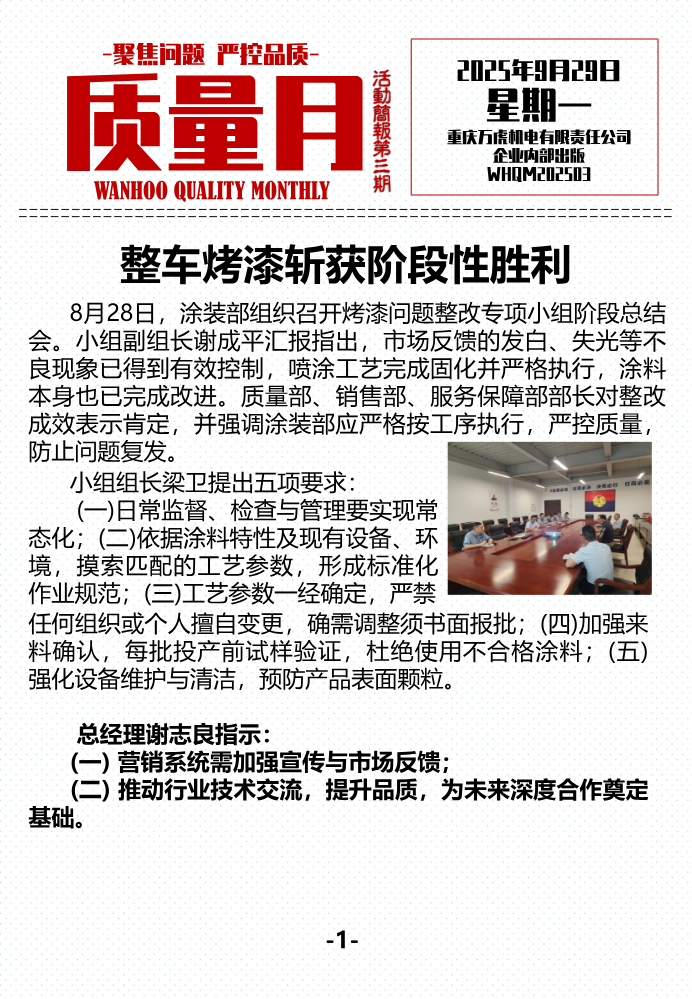 -聚焦问题 严控品质-

质量月

活動簡報第三期

WANHOO QUALITY MONTHLY

2025年9月29日
星期一
重庆万虎机电有限责任公司
企业内部出版
WHQM202503

整车烤漆斩获阶段性胜利

8月28日，涂装部组织召开烤漆问题整改专项小组阶段总结会。小组副组长谢成平汇报指出，市场反馈的发白、失光等不良现象已得到有效控制，喷涂工艺完成固化并严格执行，涂料本身也已完成改进。质量部、销售部、服务保障部部长对整改成效表示肯定，并强调涂装部应严格按工序执行，严控质量，防止问题复发。

小组组长梁卫提出五项要求：

(一)日常监督、检查与管理要实现常态化；(二)依据涂料特性及现有设备、环境，摸索匹配的工艺参数，形成标准化作业规范；(三)工艺参数一经确定，严禁任何组织或个人擅自变更，确需调整须书面报批；(四)加强来料确认，每批投产前试样验证，杜绝使用不合格涂料；(五)强化设备维护与清洁，预防产品表面颗粒。

总经理谢志良指示：

(一) 营销系统需加强宣传与市场反馈；

(二) 推动行业技术交流，提升品质，为未来深度合作奠定基础。

-1-